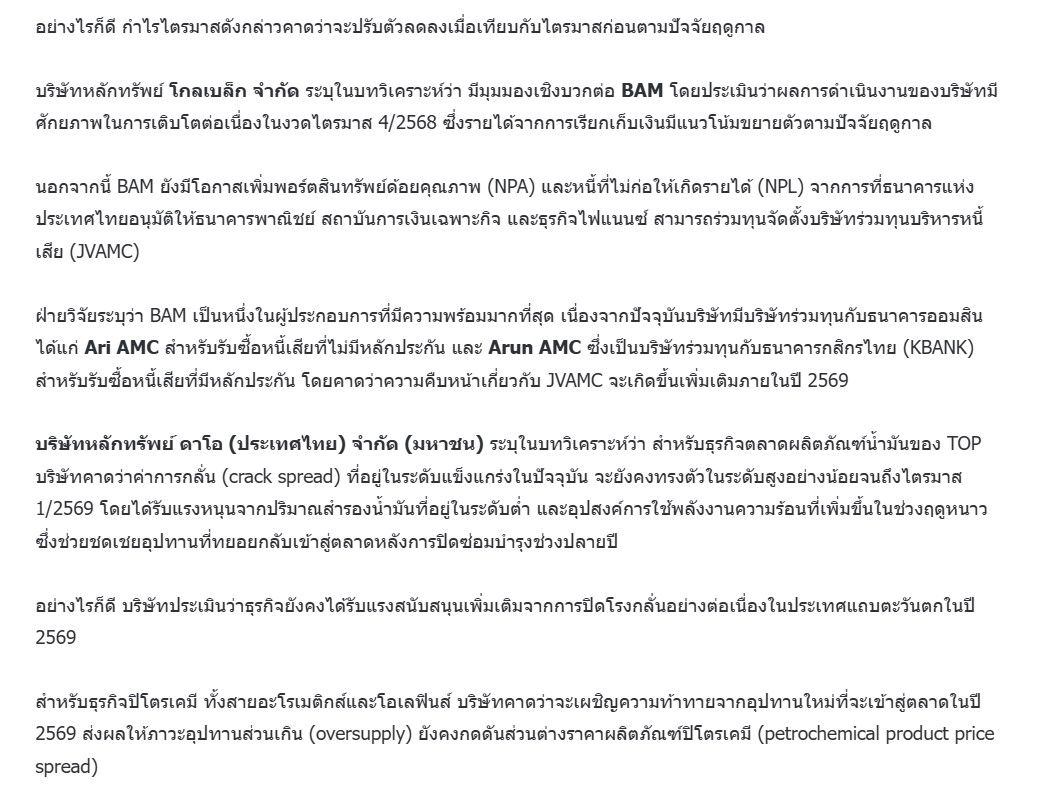 อย่างไรก็ดี กำไรไตรมาสดังกล่าวคาดว่าจะปรับตัวลดลงเมื่อเทียบกับไตรมาสก่อนตามปัจจัยฤดูกาล

บริษัทหลักทรัพย์ โกลเบล็ก จำกัด ระบุในบทวิเคราะห์ว่า มีมุมมองเชิงบวกต่อ BAM โดยประเมินว่าผลการดำเนินงานของบริษัทมีศักยภาพในการเติบโตต่อเนื่องในงวดไตรมาส 4/2568 ซึ่งรายได้จากการเรียกเก็บเงินมีแนวโน้มขยายตัวตามปัจจัยฤดูกาล

นอกจากนี้ BAM ยังมีโอกาสเพิ่มพอร์ตสินทรัพย์ด้อยคุณภาพ (NPA) และหนี้ที่ไม่ก่อให้เกิดรายได้ (NPL) จากการที่ธนาคารแห่งประเทศไทยอนุมัติให้ธนาคารพาณิชย์ สถาบันการเงินเฉพาะกิจ และธุรกิจไฟแนนซ์ สามารถร่วมทุนจัดตั้งบริษัทร่วมทุนบริหารหนี้เสีย (JVAMC)

ฝ่ายวิจัยระบุว่า BAM เป็นหนึ่งในผู้ประกอบการที่มีความพร้อมมากที่สุด เนื่องจากปัจจุบันบริษัทมีบริษัทร่วมทุนกับธนาคารออมสิน ได้แก่ Ari AMC สำหรับรับซื้อหนี้เสียที่ไม่มีหลักประกัน และ Arun AMC ซึ่งเป็นบริษัทร่วมทุนกับธนาคารกสิกรไทย (KBANK) สำหรับรับซื้อหนี้เสียที่มีหลักประกัน โดยคาดว่าความคืบหน้าเกี่ยวกับ JVAMC จะเกิดขึ้นเพิ่มเติมภายในปี 2569

บริษัทหลักทรัพย์ ดาโอ (ประเทศไทย) จำกัด (มหาชน) ระบุในบทวิเคราะห์ว่า สำหรับธุรกิจตลาดผลิตภัณฑ์น้ำมันของ TOP บริษัทคาดว่าค่าการกลั่น (crack spread) ที่อยู่ในระดับแข็งแกร่งในปัจจุบัน จะยังคงทรงตัวในระดับสูงอย่างน้อยจนถึงไตรมาส 1/2569 โดยได้รับแรงหนุนจากปริมาณสำรองน้ำมันที่อยู่ในระดับต่ำ และอุปสงค์การใช้พลังงานความร้อนที่เพิ่มขึ้นในช่วงฤดูหนาว ซึ่งช่วยชดเชยอุปทานที่ทยอยกลับเข้าสู่ตลาดหลังการปิดซ่อมบำรุงช่วงปลายปี

อย่างไรก็ดี บริษัทประเมินว่าธุรกิจยังคงได้รับแรงสนับสนุนเพิ่มเติมจากการปิดโรงกลั่นอย่างต่อเนื่องในประเทศแถบตะวันตกในปี 2569

สำหรับธุรกิจปิโตรเคมี ทั้งสายอะโรเมติกส์และโอเลฟินส์ บริษัทคาดว่าจะเผชิญความท้าทายจากอุปทานใหม่ที่จะเข้าสู่ตลาดในปี 2569 ส่งผลให้ภาวะอุปทานส่วนเกิน (oversupply) ยังคงกดดันส่วนต่างราคาผลิตภัณฑ์ปิโตรเคมี (petrochemical product price spread)